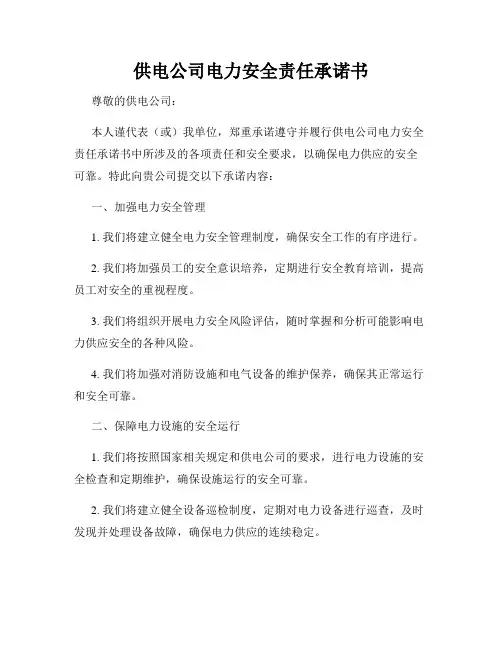 供电公司电力安全责任承诺书

尊敬的供电公司：

本人谨代表（或）我单位，郑重承诺遵守并履行供电公司电力安全责任承诺书中所涉及的各项责任和安全要求，以确保电力供应的安全可靠。特此向贵公司提交以下承诺内容：

一、加强电力安全管理

1. 我们将建立健全电力安全管理制度，确保安全工作的有序进行。

2. 我们将加强员工的安全意识培养，定期进行安全教育培训，提高员工对安全的重视程度。

3. 我们将组织开展电力安全风险评估，随时掌握和分析可能影响电力供应安全的各种风险。

4. 我们将加强对消防设施和电气设备的维护保养，确保其正常运行和安全可靠。

二、保障电力设施的安全运行

1. 我们将按照国家相关规定和供电公司的要求，进行电力设施的安全检查和定期维护，确保设施运行的安全可靠。

2. 我们将建立健全设备巡检制度，定期对电力设备进行巡查，及时发现并处理设备故障，确保电力供应的连续稳定。